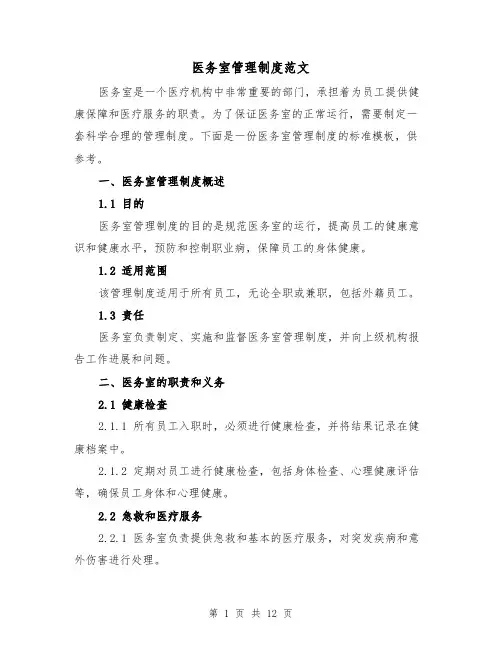 医务室管理制度范文

医务室是一个医疗机构中非常重要的部门，承担着为员工提供健康保障和医疗服务的职责。为了保证医务室的正常运行，需要制定一套科学合理的管理制度。下面是一份医务室管理制度的标准模板，供参考。

一、医务室管理制度概述

1.1 目的

医务室管理制度的目的是规范医务室的运行，提高员工的健康意识和健康水平，预防和控制职业病，保障员工的身体健康。

1.2 适用范围

该管理制度适用于所有员工，无论全职或兼职，包括外籍员工。

1.3 责任

医务室负责制定、实施和监督医务室管理制度，并向上级机构报告工作进展和问题。

二、医务室的职责和义务

2.1 健康检查

2.1.1 所有员工入职时，必须进行健康检查，并将结果记录在健康档案中。

2.1.2 定期对员工进行健康检查，包括身体检查、心理健康评估等，确保员工身体和心理健康。

2.2 急救和医疗服务

2.2.1 医务室负责提供急救和基本的医疗服务，对突发疾病和意外伤害进行处理。

第 1 页 共 12 页